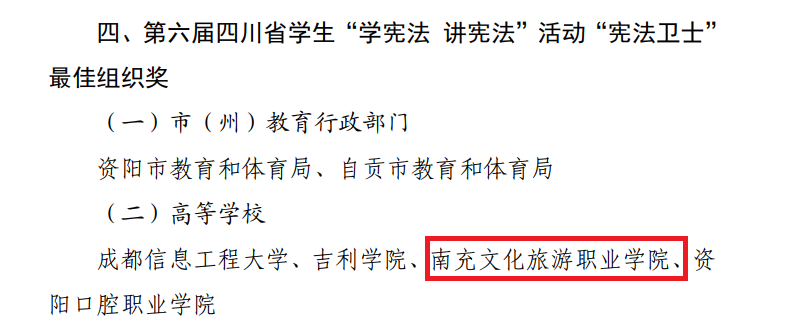 四、第六届四川省学生“学宪法 讲宪法”活动“宪法卫士”最佳组织奖

（一）市（州）教育行政部门

资阳市教育和体育局、自贡市教育和体育局

（二）高等学校

成都信息工程大学、吉利学院、南充文化旅游职业学院、资阳口腔职业学院